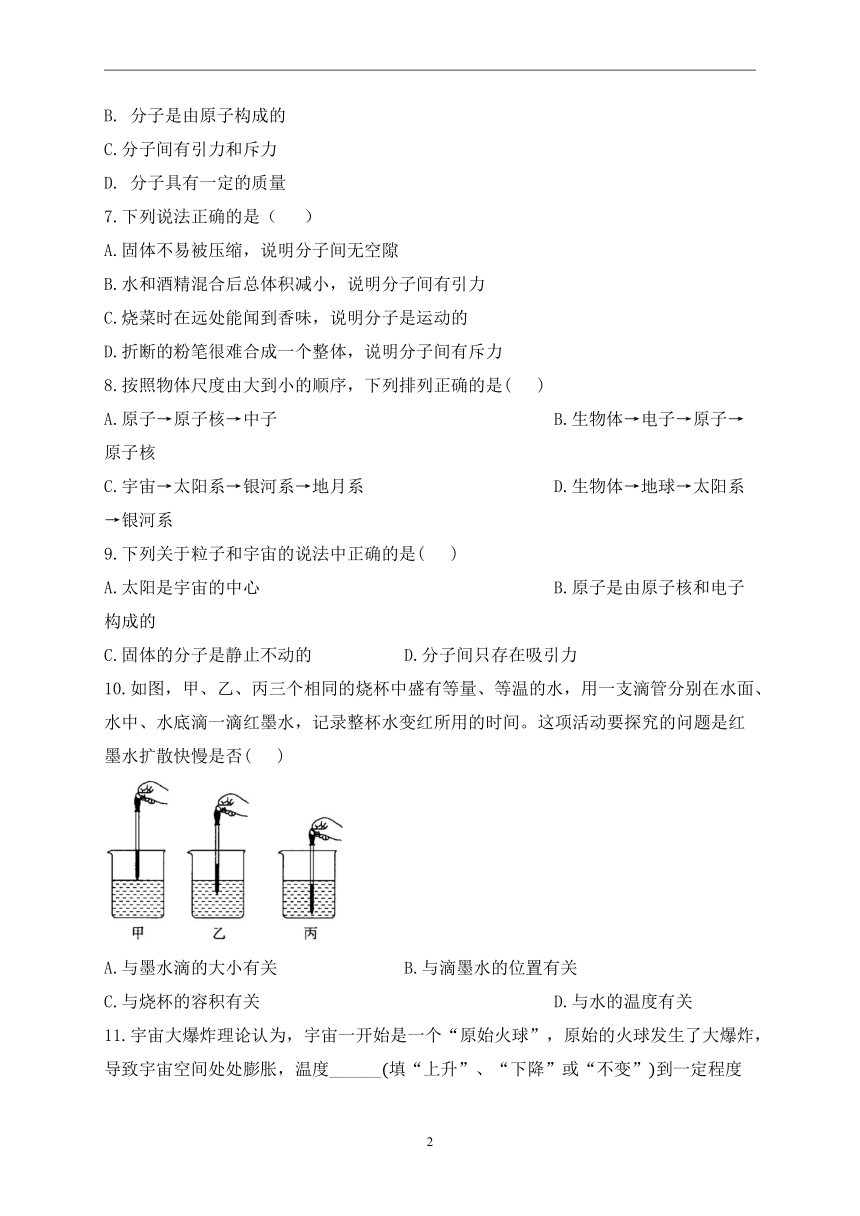 B. 分子是由原子构成的

C.分子间有引力和斥力

D. 分子具有一定的质量

7.下列说法正确的是（　　）

A.固体不易被压缩，说明分子间无空隙

B.水和酒精混合后总体积减小，说明分子间有引力

C.烧菜时在远处能闻到香味，说明分子是运动的

D.折断的粉笔很难合成一个整体，说明分子间有斥力

8.按照物体尺度由大到小的顺序，下列排列正确的是(　　)

A.原子→原子核→中子

B.生物体→电子→原子→原子核

C.宇宙→太阳系→银河系→地月系

D.生物体→地球→太阳系→银河系

9.下列关于粒子和宇宙的说法中正确的是(　　)

A.太阳是宇宙的中心

B.原子是由原子核和电子构成的

C.固体的分子是静止不动的

D.分子间只存在吸引力

10.如图，甲、乙、丙三个相同的烧杯中盛有等量、等温的水，用一支滴管分别在水面、水中、水底滴一滴红墨水，记录整杯水变红所用的时间。这项活动要探究的问题是红墨水扩散快慢是否(　　)

甲　乙　丙

A.与墨水滴的大小有关

B.与滴墨水的位置有关

C.与烧杯的容积有关

D.与水的温度有关

11.宇宙大爆炸理论认为，宇宙一开始是一个“原始火球”，原始的火球发生了大爆炸，导致宇宙空间处处膨胀，温度______(填“上升”、“下降”或“不变”)到一定程度

2